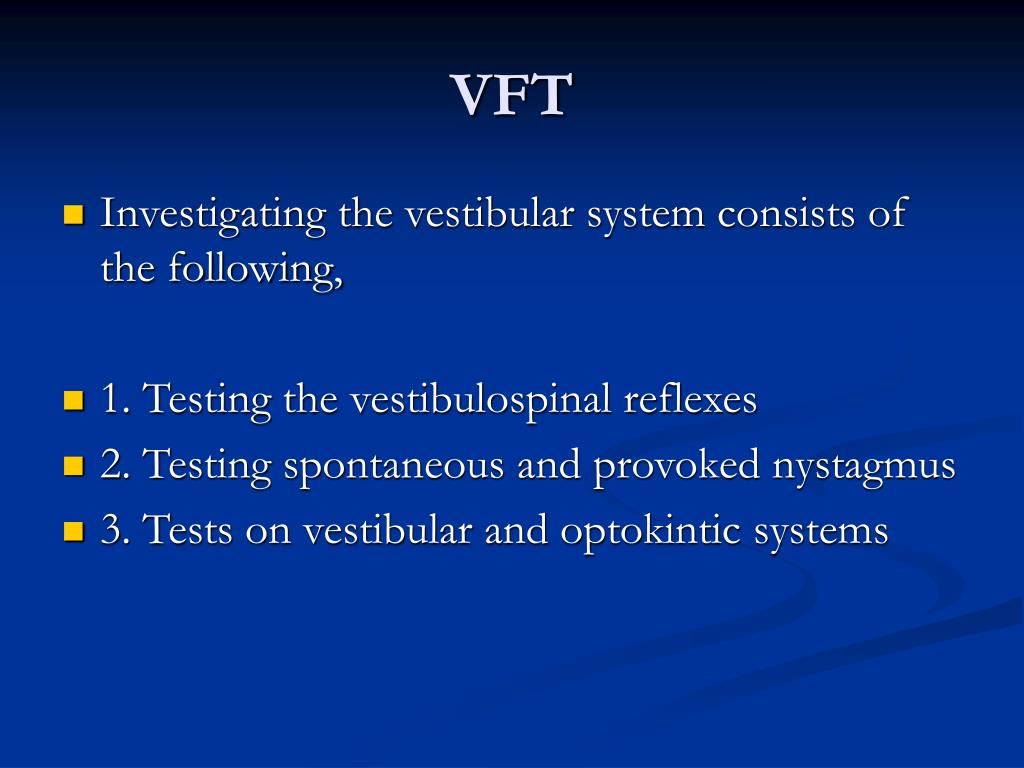 VFT

Investigating the vestibular system consists of the following,

1. Testing the vestibulospinal reflexes
2. Testing spontaneous and provoked nystagmus
3. Tests on vestibular and optokintic systems